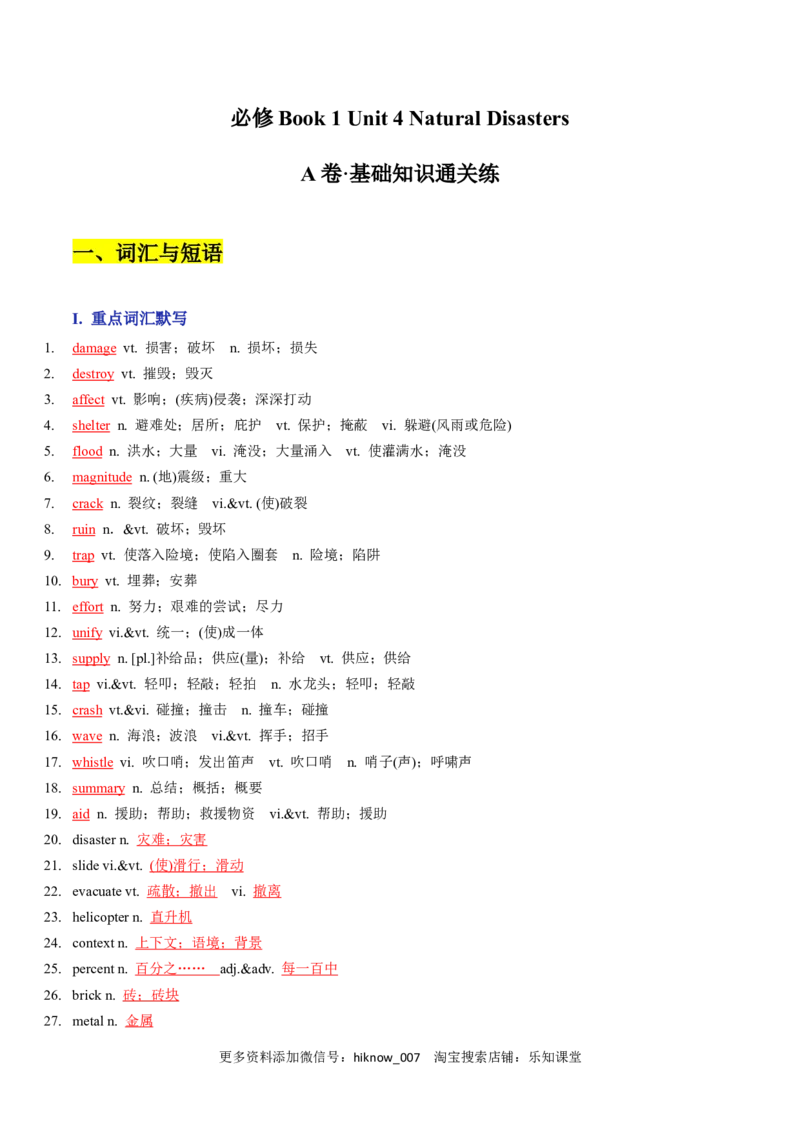 必修Book 1 Unit 4 Natural Disasters

A卷·基础知识通关练

一、词汇与短语

I. 重点词汇默写

1. damage vt. 损害；破坏 n. 损坏；损失
2. destroy vt. 摧毁；毁灭
3. affect vt. 影响；(疾病)侵袭；深深打动
4. shelter n. 避难处；居所；庇护 vt. 保护；掩蔽 vi. 躲避(风雨或危险)
5. flood n. 洪水；大量 vi. 淹没；大量涌入 vt. 使灌满水；淹没
6. magnitude n. (地)震级；重大
7. crack n. 裂纹；裂缝 vi.&vt. (使)破裂
8. ruin n. &vt. 破坏；毁坏
9. trap vt. 使落入险境；使陷入圈套 n. 险境；陷阱
10. bury vt. 埋葬；安葬
11. effort n. 努力；艰难的尝试；尽力
12. unify vi.&vt. 统一；(使)成一体
13. supply n. [pl.]补给品；供应(量)；补给 vt. 供应；供给
14. tap vi.&vt. 轻叩；轻敲；轻拍 n. 水龙头；轻叩；轻敲
15. crash vt.&vi. 碰撞；撞击 n. 撞车；碰撞
16. wave n. 海浪；波浪 vi.&vt. 挥手；招手
17. whistle vi. 吹口哨；发出笛声 vt. 吹口哨 n. 哨子(声)；呼啸声
18. summary n. 总结；概括；概要
19. aid n. 援助；帮助；救援物资 vi.&vt. 帮助；援助
20. disaster n. 灾难；灾害
21. slide vi.&vt. (使)滑行；滑动
22. evacuate vt. 疏散；撤出 vi. 撤离
23. helicopter n. 直升机
24. context n. 上下文；语境；背景
25. percent n. 百分之…… adj.&adv. 每一百中
26. brick n. 砖；砖块
27. metal n. 金属

更多资料添加微信号：hiknow_007 淘宝搜索店铺：乐知课堂